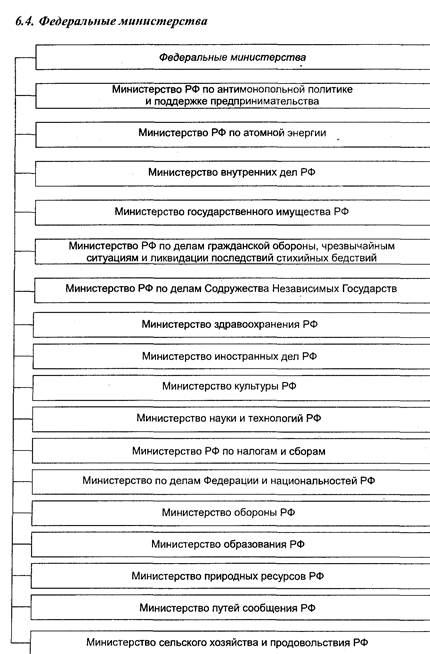 6.4. Федеральные министерства

Федеральные министерства

Министерство РФ по антимонопольной политике и поддержке предпринимательства

Министерство РФ по атомной энергии

Министерство внутренних дел РФ

Министерство государственного имущества РФ

Министерство РФ по делам гражданской обороны, чрезвычайным ситуациям и ликвидации последствий стихийных бедствий

Министерство РФ по делам Содружества Независимых Государств

Министерство здравоохранения РФ

Министерство иностранных дел РФ

Министерство культуры РФ

Министерство науки и технологий РФ

Министерство РФ по налогам и сборам

Министерство по делам Федерации и национальностей РФ

Министерство обороны РФ

Министерство образования РФ

Министерство природных ресурсов РФ

Министерство путей сообщения РФ

Министерство сельского хозяйства и продовольствия РФ